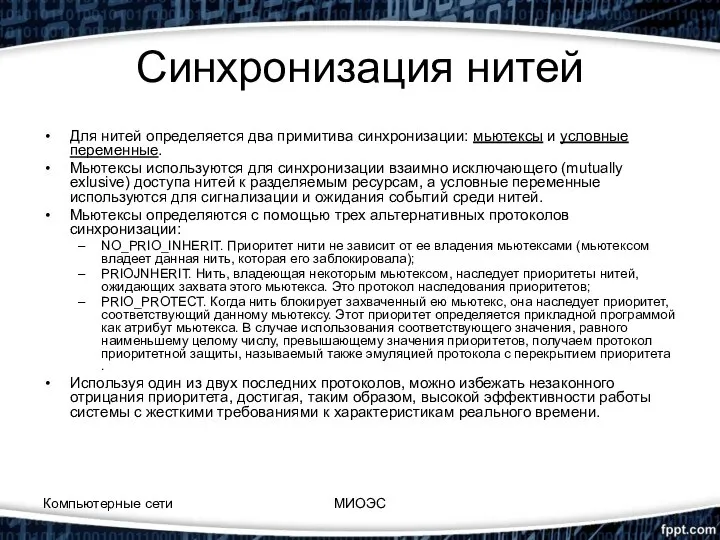 Синхронизация нитей

• Для нитей определяется два примитива синхронизации: мьютексы и условные переменные.
• Мьютексы используются для синхронизации взаимно исключающего (mutually exlusive) доступа нитей к разделяемым ресурсам, а условные переменные используются для сигнализации и ожидания событий среди нитей.
• Мьютексы определяются с помощью трех альтернативных протоколов синхронизации:
– NO_PRIO_INHERIT. Приоритет нити не зависит от ее владения мьютексами (мьютексом владеет данная нить, которая его заблокировала);
– PRIOJNHERIT. Нить, владеющая некоторым мьютексом, наследует приоритеты нитей, ожидающих захвата этого мьютекса. Это протокол наследования приоритетов;
– PRIO_PROTECT. Когда нить блокирует захваченный ею мьютекс, она наследует приоритет, соответствующий данному мьютексу. Этот приоритет определяется прикладной программой как атрибут мьютекса. В случае использования соответствующего значения, равного наименьшему целому числу, превышающему значения приоритетов, получаем протокол приоритетной защиты, называемый также эмуляцией протокола с перекрытием приоритета .
• Используя один из двух последних протоколов, можно избежать незаконного отрицания приоритета, достигая, таким образом, высокой эффективности работы системы с жесткими требованиями к характеристикам реального времени.

Компьютерные сети

МИОЭС

fppt.com